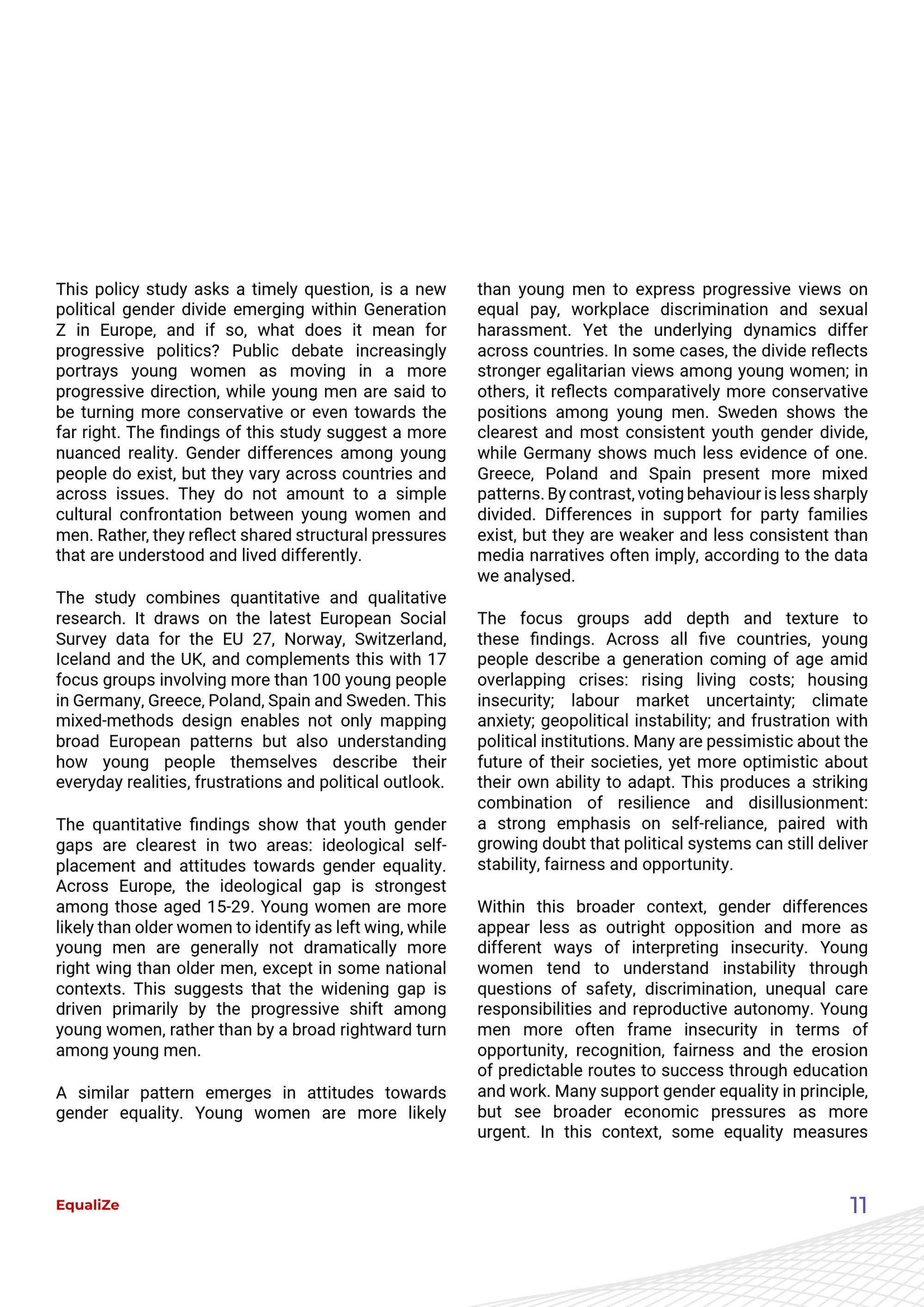 This policy study asks a timely question, is a new political gender divide emerging within Generation Z in Europe, and if so, what does it mean for progressive politics? Public debate increasingly portrays young women as moving in a more progressive direction, while young men are said to be turning more conservative or even towards the far right. The findings of this study suggest a more nuanced reality. Gender differences among young people do exist, but they vary across countries and across issues. They do not amount to a simple cultural confrontation between young women and men. Rather, they reflect shared structural pressures that are understood and lived differently.

The study combines quantitative and qualitative research. It draws on the latest European Social Survey data for the EU 27, Norway, Switzerland, Iceland and the UK, and complements this with 17 focus groups involving more than 100 young people in Germany, Greece, Poland, Spain and Sweden. This mixed-methods design enables not only mapping broad European patterns but also understanding how young people themselves describe their everyday realities, frustrations and political outlook.

The quantitative findings show that youth gender gaps are clearest in two areas: ideological self-placement and attitudes towards gender equality. Across Europe, the ideological gap is strongest among those aged 15-29. Young women are more likely than older women to identify as left wing, while young men are generally not dramatically more right wing than older men, except in some national contexts. This suggests that the widening gap is driven primarily by the progressive shift among young women, rather than by a broad rightward turn among young men.

A similar pattern emerges in attitudes towards gender equality. Young women are more likely than young men to express progressive views on equal pay, workplace discrimination and sexual harassment. Yet the underlying dynamics differ across countries. In some cases, the divide reflects stronger egalitarian views among young women; in others, it reflects comparatively more conservative positions among young men. Sweden shows the clearest and most consistent youth gender divide, while Germany shows much less evidence of one. Greece, Poland and Spain present more mixed patterns. By contrast, voting behaviour is less sharply divided. Differences in support for party families exist, but they are weaker and less consistent than media narratives often imply, according to the data we analysed.

The focus groups add depth and texture to these findings. Across all five countries, young people describe a generation coming of age amid overlapping crises: rising living costs; housing insecurity; labour market uncertainty; climate anxiety; geopolitical instability; and frustration with political institutions. Many are pessimistic about the future of their societies, yet more optimistic about their own ability to adapt. This produces a striking combination of resilience and disillusionment: a strong emphasis on self-reliance, paired with growing doubt that political systems can still deliver stability, fairness and opportunity.

Within this broader context, gender differences appear less as outright opposition and more as different ways of interpreting insecurity. Young women tend to understand instability through questions of safety, discrimination, unequal care responsibilities and reproductive autonomy. Young men more often frame insecurity in terms of opportunity, recognition, fairness and the erosion of predictable routes to success through education and work. Many support gender equality in principle, but see broader economic pressures as more urgent. In this context, some equality measures

EqualiZe

11